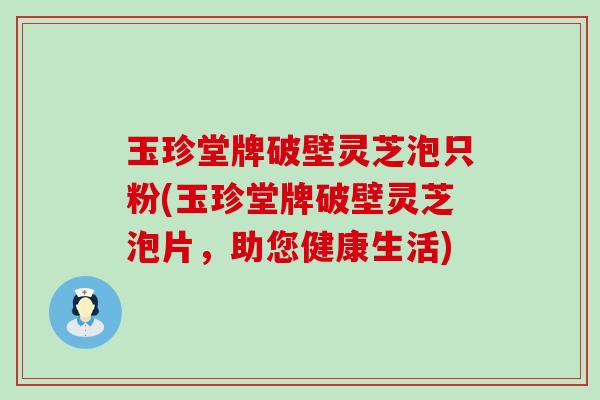 玉珍堂牌破壁灵芝泡只粉(玉珍堂牌破壁灵芝泡片，助您健康生活)